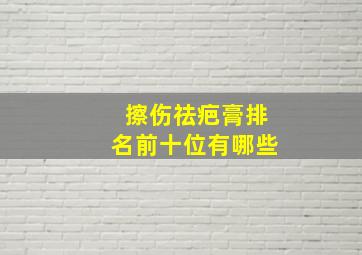 擦伤祛疤膏排名前十位有哪些